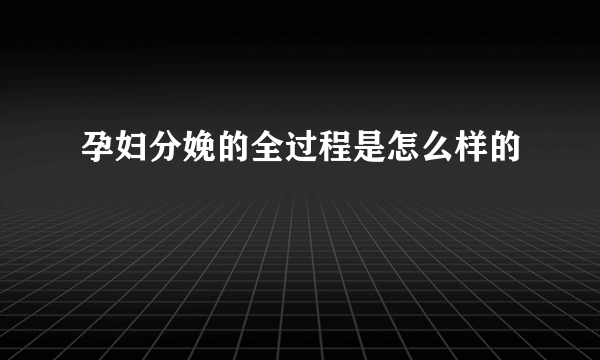 孕妇分娩的全过程是怎么样的